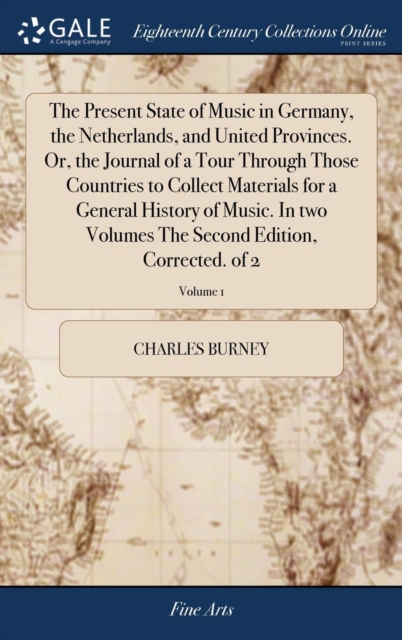 GALE
A Cengage Company

Eighteenth Century Collections Online
PRINT SERIES

The Present State of Music in Germany, the Netherlands, and United Provinces. Or, the Journal of a Tour Through Those Countries to Collect Materials for a General History of Music. In two Volumes The Second Edition, Corrected. of 2

Volume 1

CHARLES BURNEY

Fine Arts